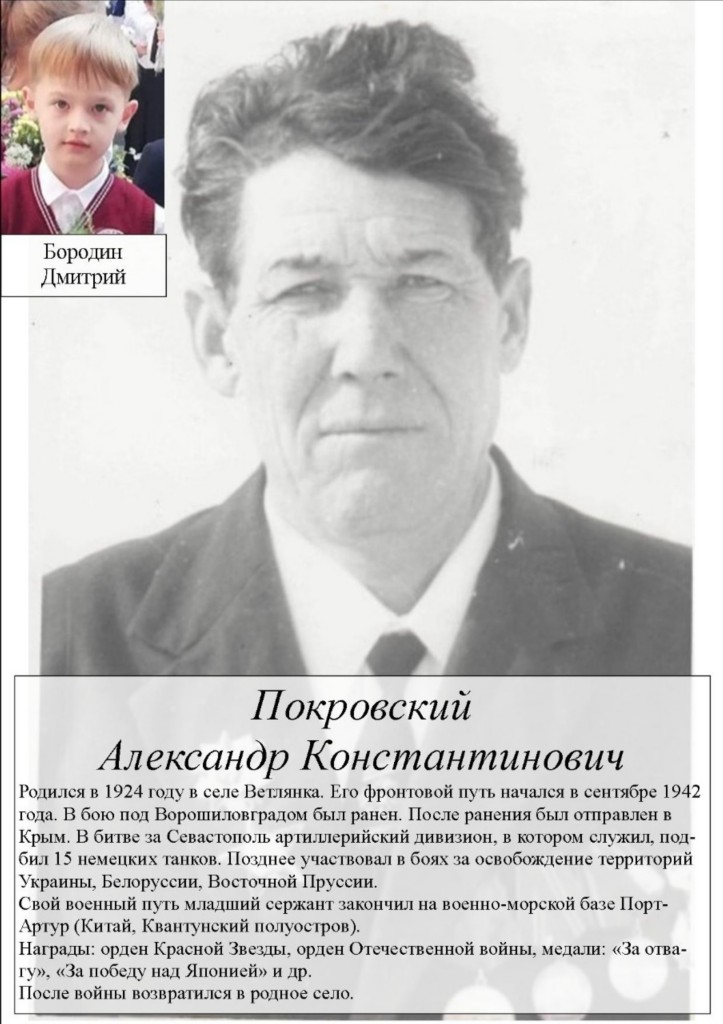 Бородин Дмитрий

Покровский Александр Константинович

Родился в 1924 году в селе Ветлянка. Его фронтовой путь начался в сентябре 1942 года. В бою под Ворошиловградом был ранен. После ранения был отправлен в Крым. В битве за Севастополь артиллерийский дивизион, в котором служил, подбил 15 немецких танков. Позднее участвовал в боях за освобождение территорий Украины, Белоруссии, Восточной Пруссии.
Свой военный путь младший сержант закончил на военно-морской базе Порт-Артур (Китай, Квантунский полуостров).
Награды: орден Красной Звезды, орден Отечественной войны, медали: «За отвагу», «За победу над Японией» и др.
После войны возвратился в родное село.